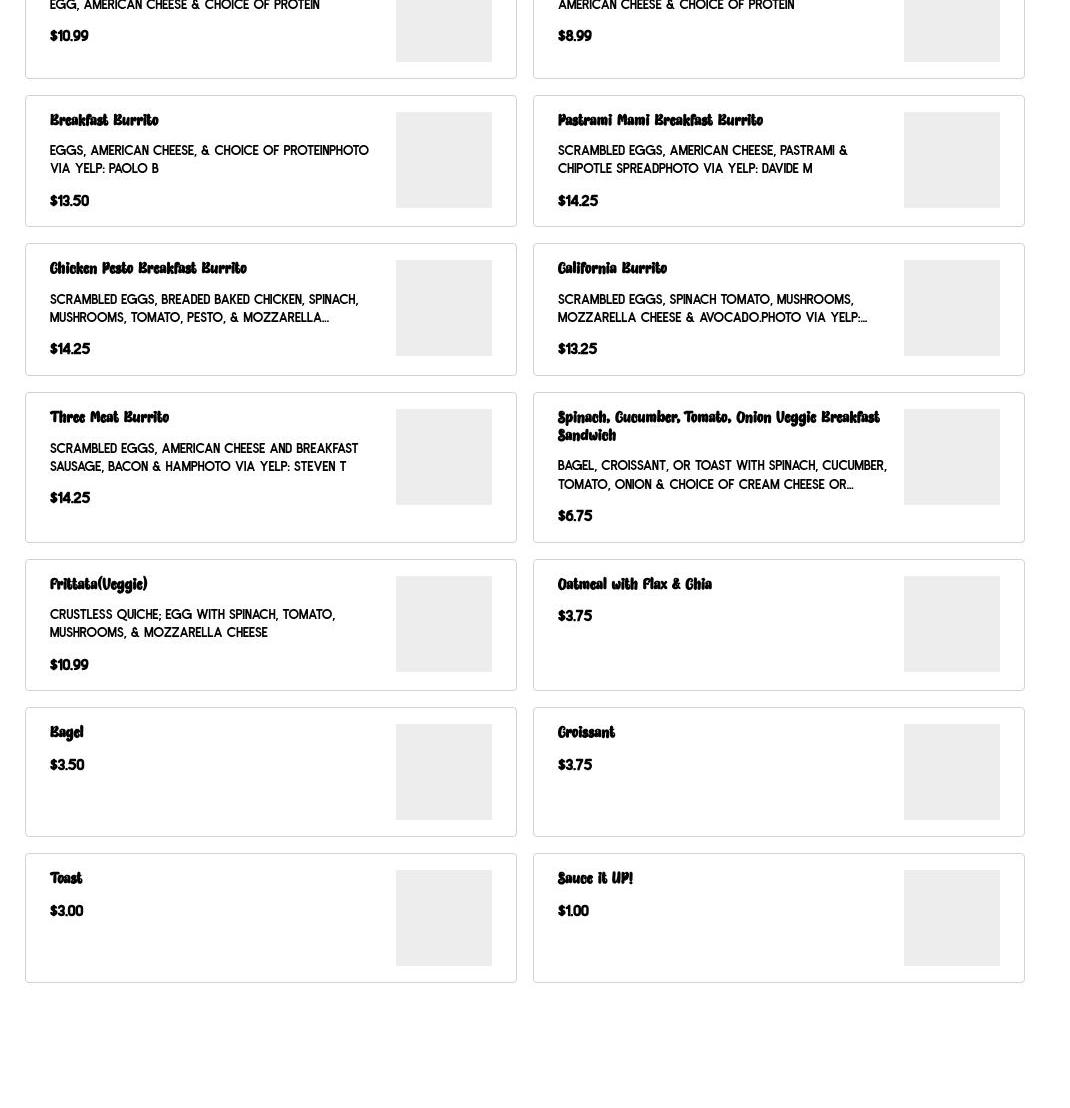 EGG, AMERICAN CHEESE & CHOICE OF PROTEIN

$10.99

AMERICAN CHEESE & CHOICE OF PROTEIN

$8.99

Breakfast Burrito

EGGS, AMERICAN CHEESE, & CHOICE OF PROTEINPHOTO VIA YELP: PAOLO B

$13.50

Pastrami Mami Breakfast Burrito

SCRAMBLED EGGS, AMERICAN CHEESE, PASTRAMI & CHIPOTLE SPREADPHOTO VIA YELP: DAVIDE M

$14.25

Chicken Pesto Breakfast Burrito

SCRAMBLED EGGS, BREADED BAKED CHICKEN, SPINACH, MUSHROOMS, TOMATO, PESTO, & MOZZARELLA...

$14.25

California Burrito

SCRAMBLED EGGS, SPINACH TOMATO, MUSHROOMS, MOZZARELLA CHEESE & AVOCADO.PHOTO VIA YELP:...

$13.25

Three Meat Burrito

SCRAMBLED EGGS, AMERICAN CHEESE AND BREAKFAST SAUSAGE, BACON & HAMPHOTO VIA YELP: STEVEN T

$14.25

Spinach, Cucumber, Tomato, Onion Veggie Breakfast Sandwich

BAGEL, CROISSANT, OR TOAST WITH SPINACH, CUCUMBER, TOMATO, ONION & CHOICE OF CREAM CHEESE OR...

$6.75

Frittata(Veggie)

CRUSTLESS QUICHE; EGG WITH SPINACH, TOMATO, MUSHROOMS, & MOZZARELLA CHEESE

$10.99

Oatmeal with Flax & Chia

$3.75

Bagel

$3.50

Croissant

$3.75

Toast

$3.00

Sauce it UP!

$1.00